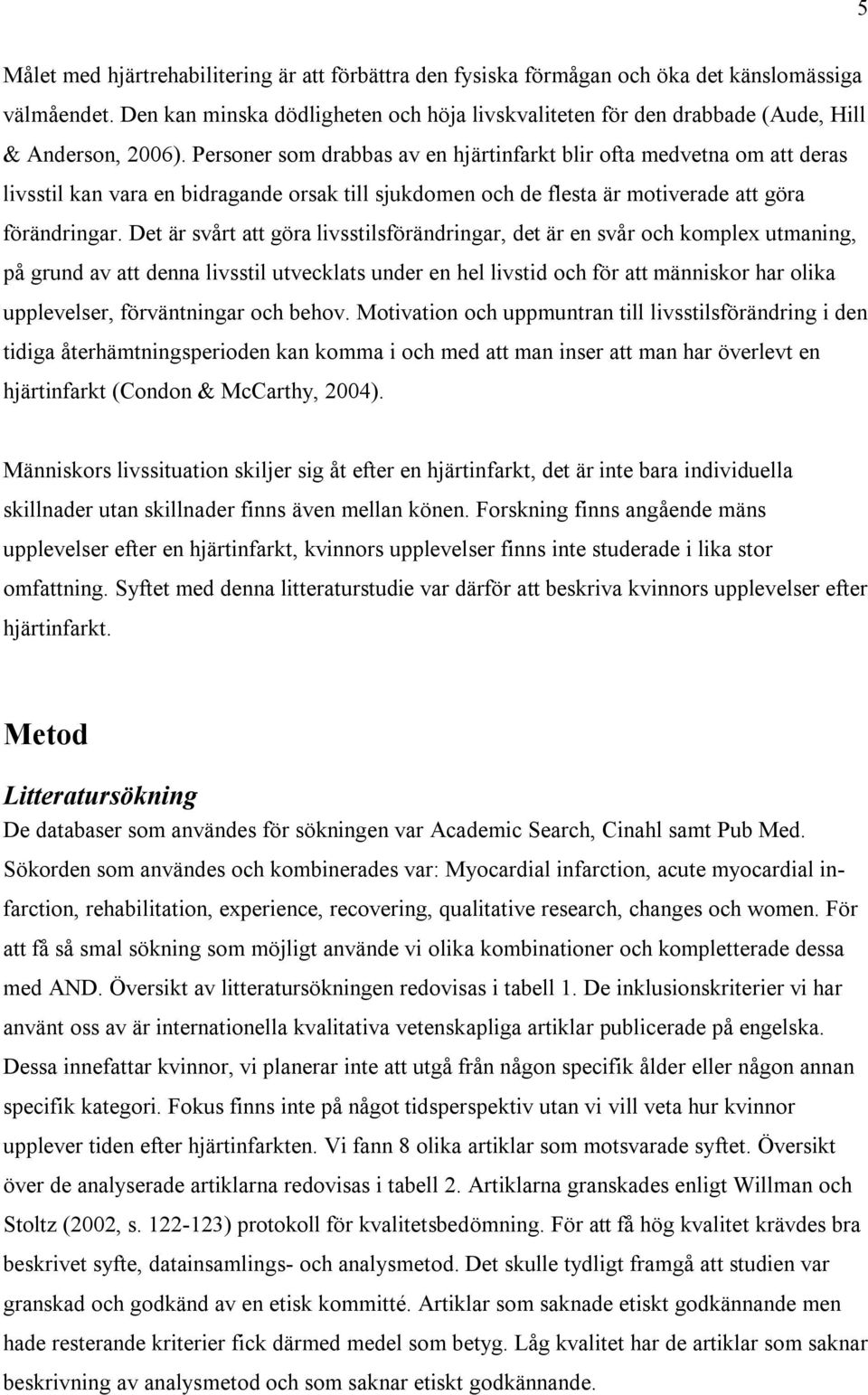 5

Målet med hjärtrehabilitering är att förbättra den fysiska förmågan och öka det känslomässiga välmåendet. Den kan minska dödligheten och höja livskvaliteten för den drabbade (Aude, Hill & Anderson, 2006). Personer som drabbas av en hjärtinfarkt blir ofta medvetna om att deras livsstil kan vara en bidragande orsak till sjukdomen och de flesta är motiverade att göra förändringar. Det är svårt att göra livsstilsförändringar, det är en svår och komplex utmaning, på grund av att denna livsstil utvecklats under en hel livstid och för att människor har olika upplevelser, förväntningar och behov. Motivation och uppmuntran till livsstilsförändring i den tidiga återhämtningsperioden kan komma i och med att man inser att man har överlevt en hjärtinfarkt (Condon & McCarthy, 2004).

Människors livssituation skiljer sig åt efter en hjärtinfarkt, det är inte bara individuella skillnader utan skillnader finns även mellan könen. Forskning finns angående mäns upplevelser efter en hjärtinfarkt, kvinnors upplevelser finns inte studerade i lika stor omfattning. Syftet med denna litteraturstudie var därför att beskriva kvinnors upplevelser efter hjärtinfarkt.

Metod

Litteratursökning

De databaser som användes för sökningen var Academic Search, Cinahl samt Pub Med. Sökorden som användes och kombinerades var: Myocardial infarction, acute myocardial infarction, rehabilitation, experience, recovering, qualitative research, changes och women. För att få så smal sökning som möjligt använde vi olika kombinationer och kompletterade dessa med AND. Översikt av litteratursökningen redovisas i tabell 1. De inklusionskriterier vi har använt oss av är internationella kvalitativa vetenskapliga artiklar publicerade på engelska. Dessa innefattar kvinnor, vi planerar inte att utgå från någon specifik ålder eller någon annan specifik kategori. Fokus finns inte på något tidsperspektiv utan vi vill veta hur kvinnor upplever tiden efter hjärtinfarkten. Vi fann 8 olika artiklar som motsvarade syftet. Översikt över de analyserade artiklarna redovisas i tabell 2. Artiklarna granskades enligt Willman och Stoltz (2002, s. 122-123) protokoll för kvalitetsbedömning. För att få hög kvalitet krävdes bra beskrivet syfte, datainsamlings- och analysmetod. Det skulle tydligt framgå att studien var granskad och godkänd av en etisk kommitté. Artiklar som saknade etiskt godkännande men hade resterande kriterier fick därmed medel som betyg. Låg kvalitet har de artiklar som saknar beskrivning av analysmetod och som saknar etiskt godkännande.